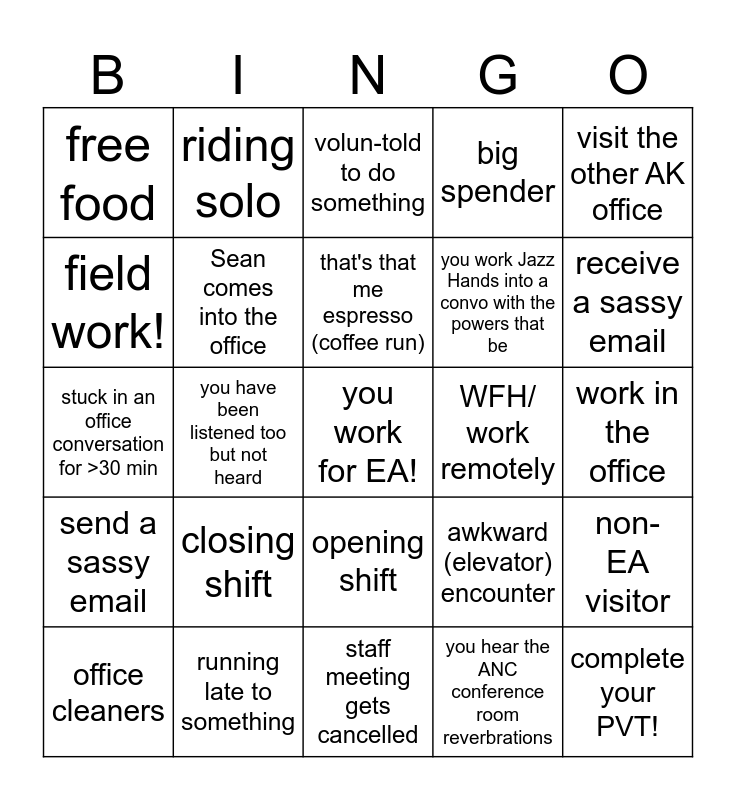 | B | I | N | G | O |
|---|---|---|---|---|
| free food | riding solo | volun-told to do something | big spender | visit the other AK office |
| field work! | Sean comes into the office | that's that me espresso (coffee run) | you work Jazz Hands into a convo with the powers that be | receive a sassy email |
| stuck in an office conversation for >30 min | you have been listened too but not heard | you work for EA! | WFH/ work remotely | work in the office |
| send a sassy email | closing shift | opening shift | awkward (elevator) encounter | non-EA visitor |
| office cleaners | running late to something | staff meeting gets cancelled | you hear the ANC conference room reverbrations | complete your PVT! |